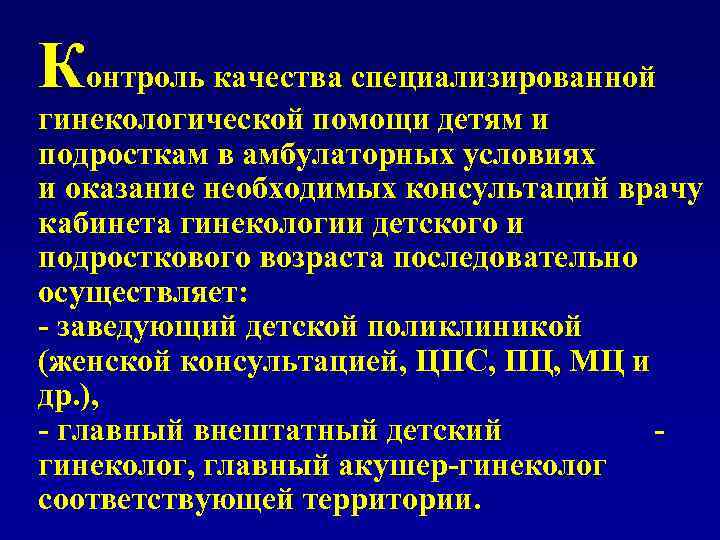 Контроль качества специализированной гинекологической помощи детям и подросткам в амбулаторных условиях и оказание необходимых консультаций врачу кабинета гинекологии детского и подросткового возраста последовательно осуществляет:
- заведующий детской поликлиникой (женской консультацией, ЦПС, ПЦ, МЦ и др.),
- главный внештатный детский - гинеколог, главный акушер-гинеколог соответствующей территории.